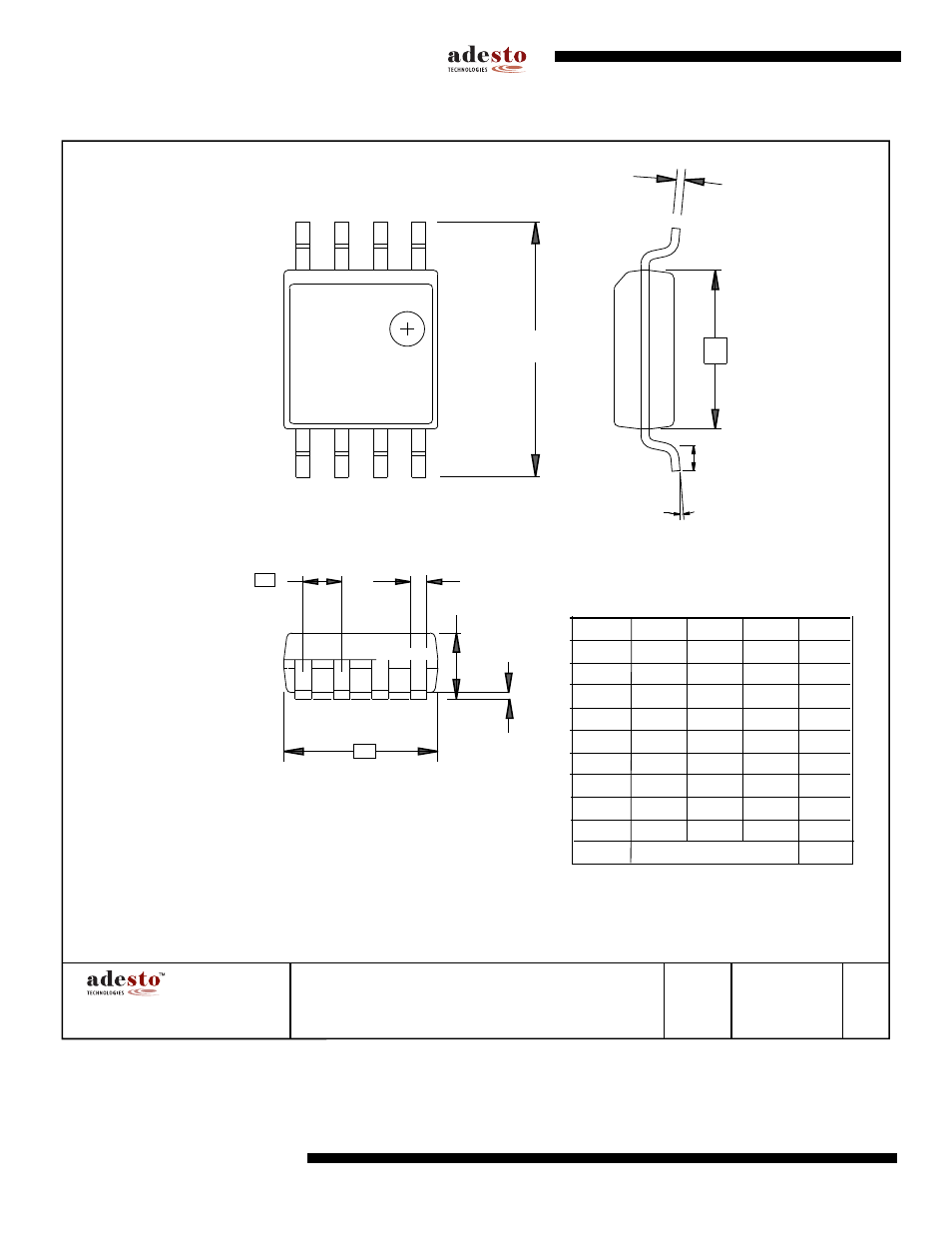 adesto
TECHNOLOGIES

adesto™
TECHNOLOGIES